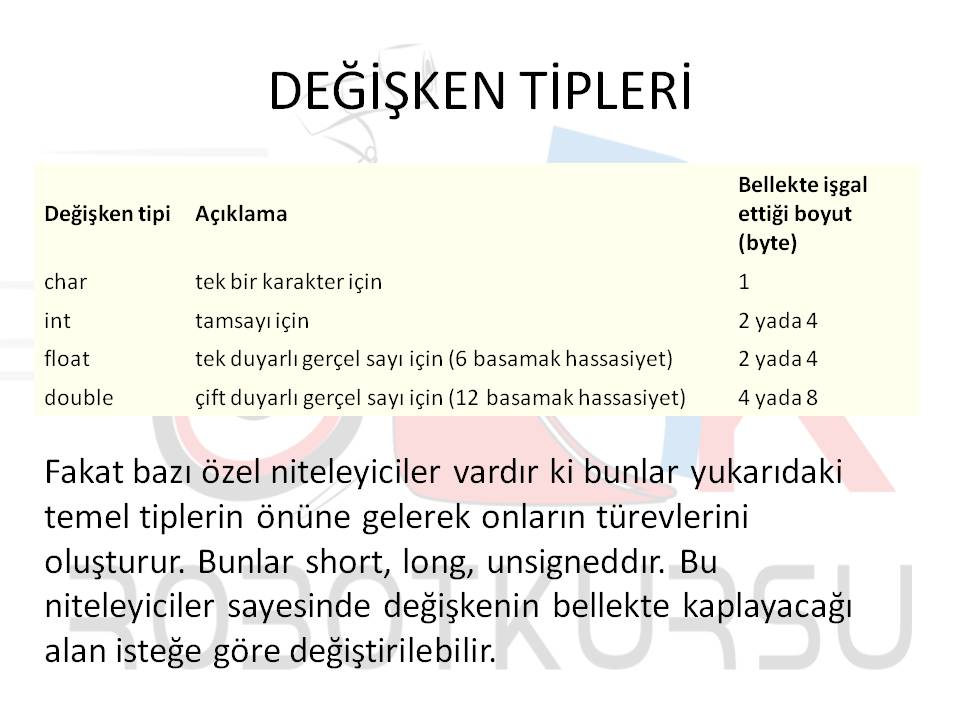 DEĞİŞKEN TİPLERİ

| Değişken tipi | Açıklama | Bellekte işgal ettiği boyut (byte) |
|---|---|---|
| char | tek bir karakter için | 1 |
| int | tamsayı için | 2 yada 4 |
| float | tek duyarlı gerçel sayı için (6 basamak hassasiyet) | 2 yada 4 |
| double | çift duyarlı gerçel sayı için (12 basamak hassasiyet) | 4 yada 8 |

Fakat bazı özel niteleyiciler vardır ki bunlar yukarıdaki temel tiplerin önüne gelerek onların türevlerini oluşturur. Bunlar short, long, unsigneddır. Bu niteleyiciler sayesinde değişkenin bellekte kaplayacağı alan isteğe göre değiştirilebilir.

ROBOTKURSU